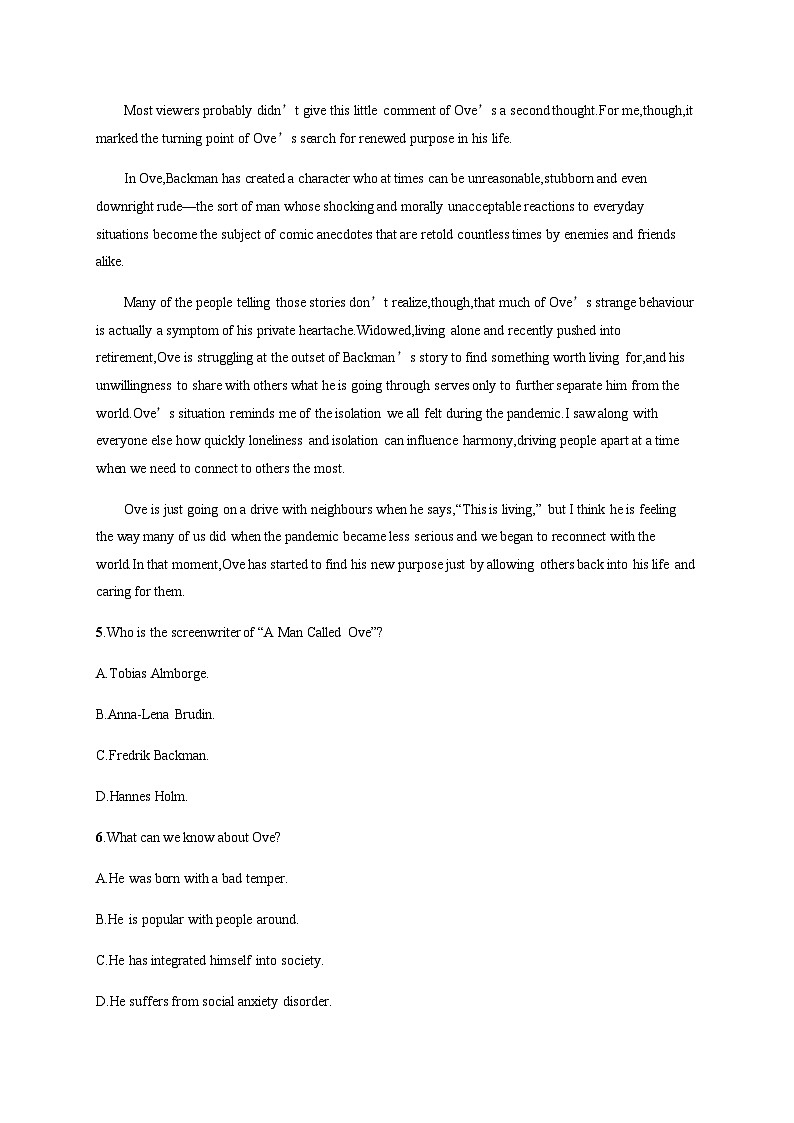 Most viewers probably didn’t give this little comment of Ove’s a second thought.For me,though,it marked the turning point of Ove’s search for renewed purpose in his life.

In Ove,Backman has created a character who at times can be unreasonable,stubborn and even downright rude—the sort of man whose shocking and morally unacceptable reactions to everyday situations become the subject of comic anecdotes that are retold countless times by enemies and friends alike.

Many of the people telling those stories don’t realize,though,that much of Ove’s strange behaviour is actually a symptom of his private heartache.Widowed,living alone and recently pushed into retirement,Ove is struggling at the outset of Backman’s story to find something worth living for,and his unwillingness to share with others what he is going through serves only to further separate him from the world.Ove’s situation reminds me of the isolation we all felt during the pandemic.I saw along with everyone else how quickly loneliness and isolation can influence harmony,driving people apart at a time when we need to connect to others the most.

Ove is just going on a drive with neighbours when he says,“This is living,” but I think he is feeling the way many of us did when the pandemic became less serious and we began to reconnect with the world.In that moment,Ove has started to find his new purpose just by allowing others back into his life and caring for them.

5.Who is the screenwriter of “A Man Called Ove”?

A.Tobias Almborge.

B.Anna-Lena Brudin.

C.Fredrik Backman.

D.Hannes Holm.

6.What can we know about Ove?

A.He was born with a bad temper.

B.He is popular with people around.

C.He has integrated himself into society.

D.He suffers from social anxiety disorder.